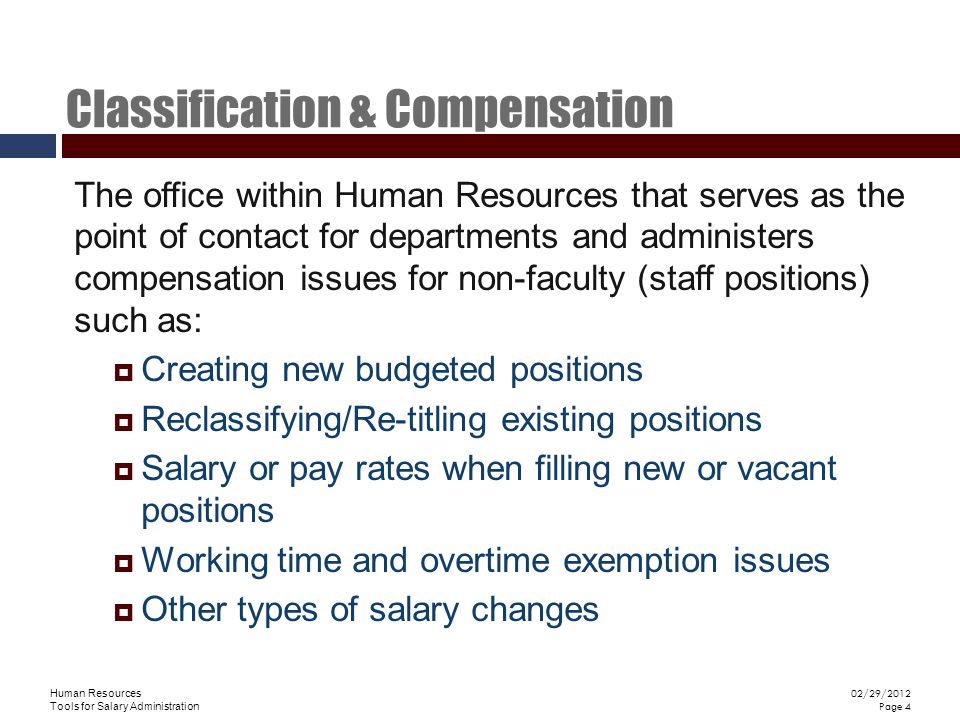 Classification & Compensation

The office within Human Resources that serves as the point of contact for departments and administers compensation issues for non-faculty (staff positions) such as:

Creating new budgeted positions

Reclassifying/Re-titling existing positions

Salary or pay rates when filling new or vacant positions

Working time and overtime exemption issues

Other types of salary changes

Human Resources
Tools for Salary Administration

02/29/2012
Page 4